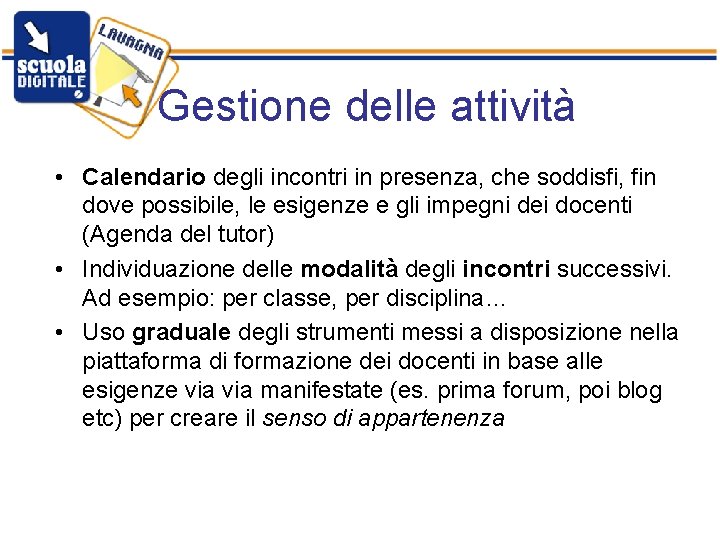 scuola DIGITALE

LAVAGNA

Gestione delle attività

• Calendario degli incontri in presenza, che soddisfi, fin dove possibile, le esigenze e gli impegni dei docenti (Agenda del tutor)
• Individuazione delle modalità degli incontri successivi. Ad esempio: per classe, per disciplina…
• Uso graduale degli strumenti messi a disposizione nella piattaforma di formazione dei docenti in base alle esigenze via via manifestate (es. prima forum, poi blog etc) per creare il senso di appartenenza